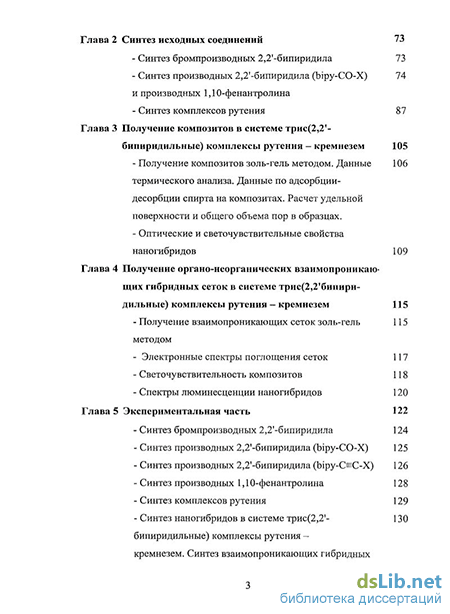 Глава 2 Синтез исходных соединений 73

- Синтез бромпроизводных 2,2'-бипиридила 73

- Синтез производных 2,2'-бипиридила (bipy-CO-X) и производных 1,10-фенантролина 74

- Синтез комплексов рутения 87

Глава 3 Получение композитов в системе трис(2,2'-бипиридильные) комплексы рутения – кремнезем 105

- Получение композитов золь-гель методом. Данные термического анализа. Данные по адсорбции-десорбции спирта на композитах. Расчет удельной поверхности и общего объема пор в образцах. 106

- Оптические и светочувствительные свойства наногибридов 109

Глава 4 Получение органо-неорганических взаимопроникающих гибридных сеток в системе трис(2,2'бипиридильные) комплексы рутения – кремнезем 115

- Получение взаимопроникающих сеток золь-гель методом 115

- Электронные спектры поглощения сеток 117

- Светочувствительность композитов 118

- Спектры люминесценции наногибридов 120

Глава 5 Экспериментальная часть 122

- Синтез бромпроизводных 2,2'-бипиридила 124

- Синтез производных 2,2'-бипиридила (bipy-CO-X) 125

- Синтез производных 2,2'-бипиридила (bipy-C≡C-X) 126

- Синтез производных 1,10-фенантролина 128

- Синтез комплексов рутения 129

- Синтез наногибридов в системе трис(2,2'-бипиридильные) комплексы рутения – кремнезем. Синтез взаимопроникающих гибридных 130

3

dsLib.net
библиотека диссертаций